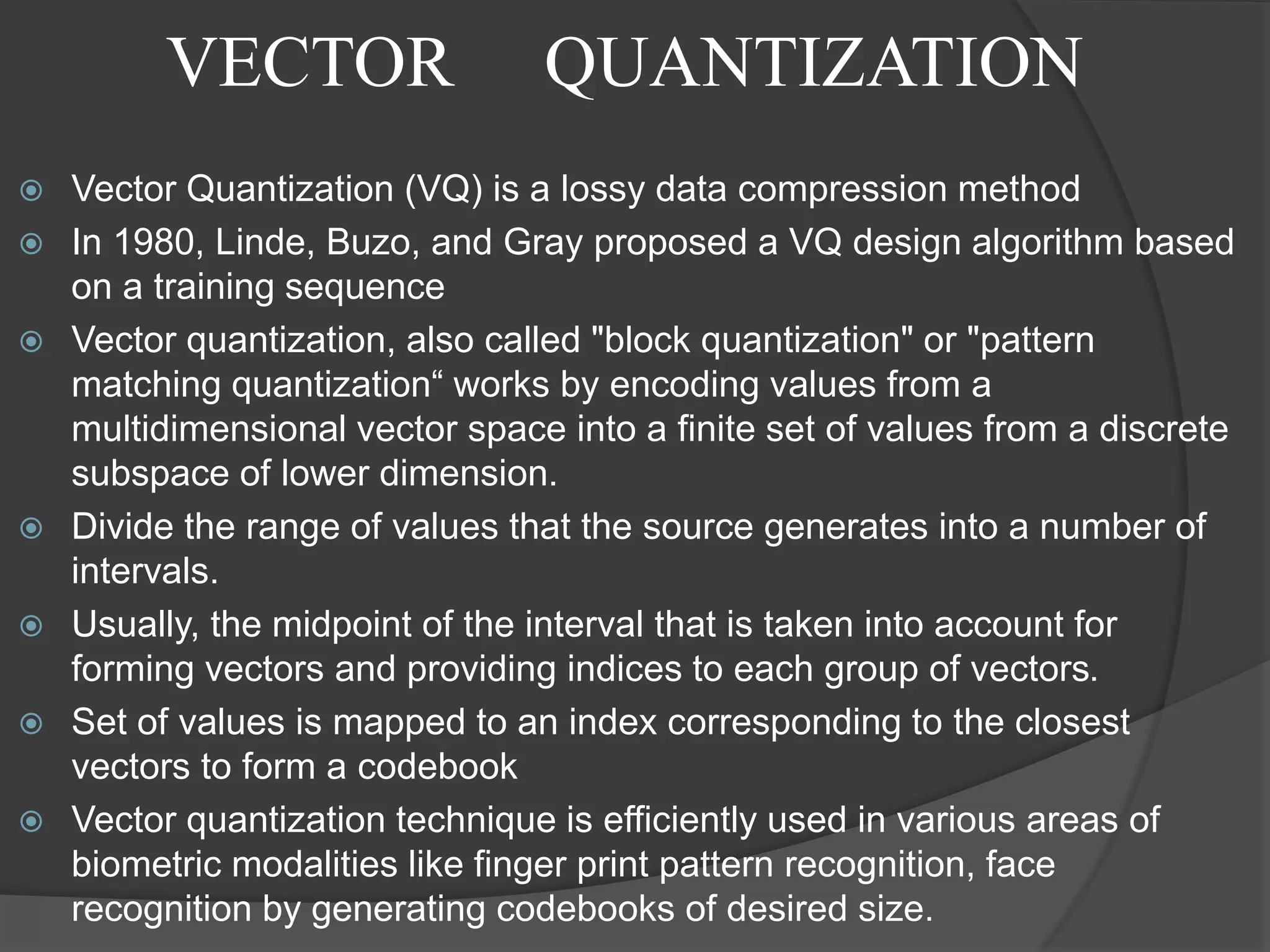 VECTOR QUANTIZATION

Vector Quantization (VQ) is a lossy data compression method

In 1980, Linde, Buzo, and Gray proposed a VQ design algorithm based on a training sequence

Vector quantization, also called "block quantization" or "pattern matching quantization“ works by encoding values from a multidimensional vector space into a finite set of values from a discrete subspace of lower dimension.

Divide the range of values that the source generates into a number of intervals.

Usually, the midpoint of the interval that is taken into account for forming vectors and providing indices to each group of vectors.

Set of values is mapped to an index corresponding to the closest vectors to form a codebook

Vector quantization technique is efficiently used in various areas of biometric modalities like finger print pattern recognition, face recognition by generating codebooks of desired size.